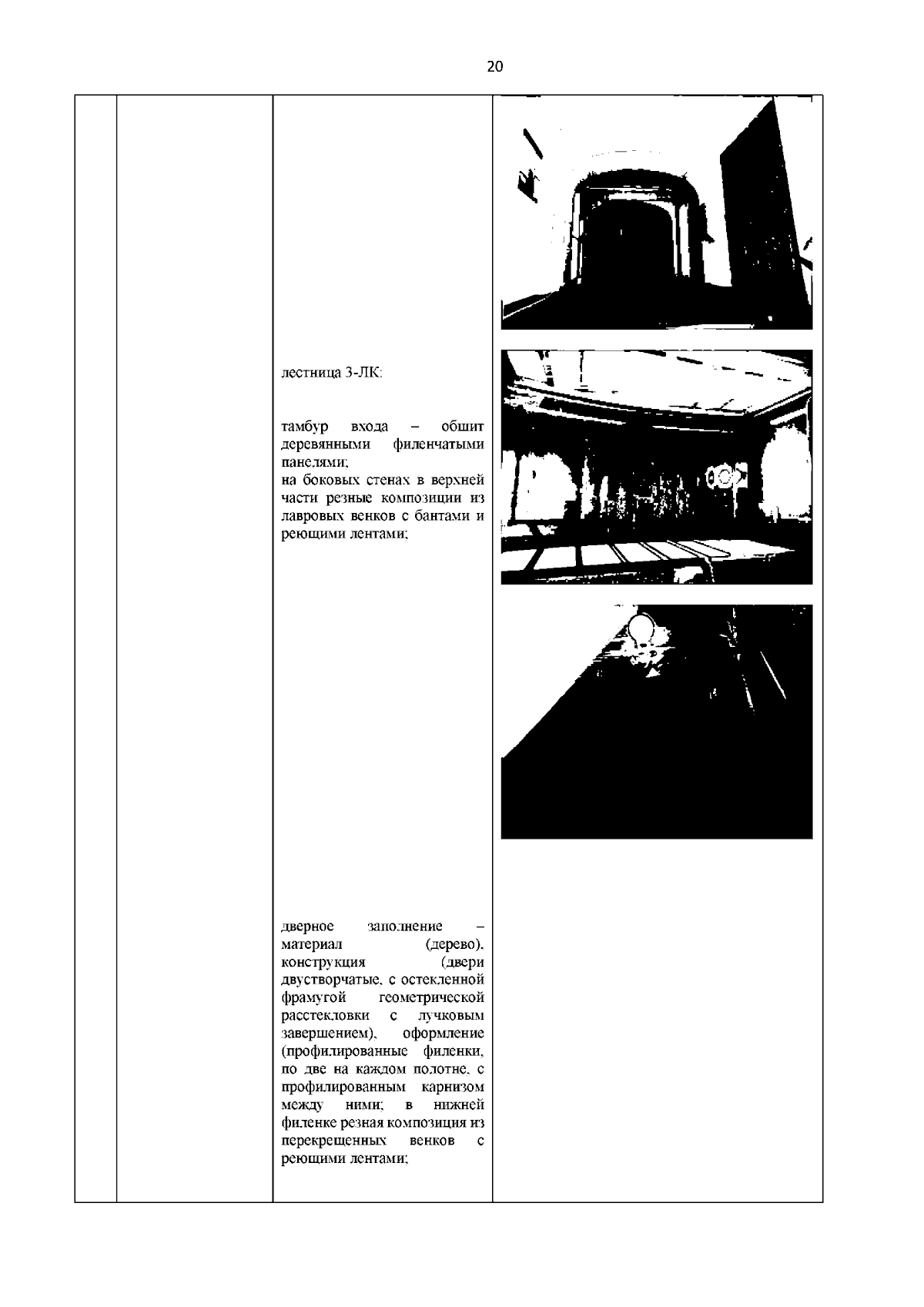 20

лестница 3-ЛК:

тамбур входа – обшит деревянными филенчатыми панелями;
на боковых стенах в верхней части резные композиции из лавровых венков с бантами и реющими лентами;

дверное заполнение – материал (дерево), конструкция (двери двустворчатые, с остекленной фрамугой геометрической расстекловки с лучковым завершением), оформление (профилированные филенки, по две на каждом полотне, с профилированным карнизом между ними; в нижней филенке резная композиция из перекрещенных венков с реющими лентами;